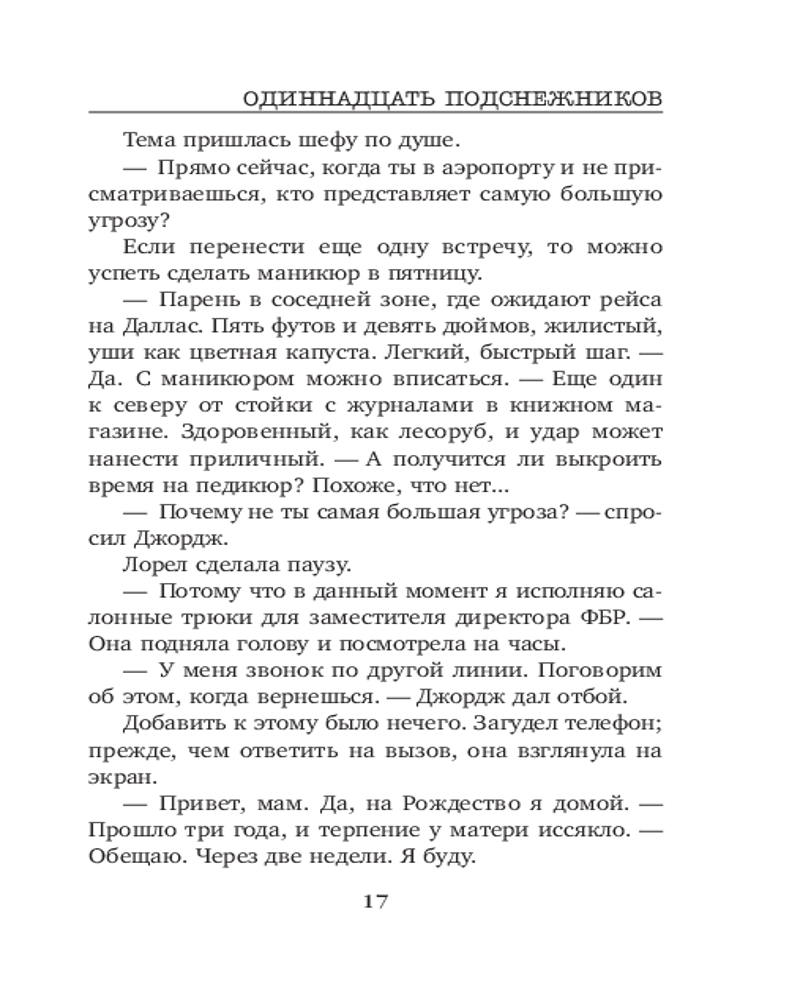 ОДИННАДЦАТЬ ПОДСНЕЖНИКОВ

Тема пришлась шефу по душе.

— Прямо сейчас, когда ты в аэропорту и не присматриваешься, кто представляет самую большую угрозу?

Если перенести еще одну встречу, то можно успеть сделать маникюр в пятницу.

— Парень в соседней зоне, где ожидают рейса на Даллас. Пять футов и девять дюймов, жилистый, уши как цветная капуста. Легкий, быстрый шаг. — Да. С маникюром можно вписаться. — Еще один к северу от стойки с журналами в книжном магазине. Здоровенный, как лесоруб, и удар может нанести приличный. — А получится ли выкроить время на педикюр? Похоже, что нет...

— Почему не ты самая большая угроза? — спросил Джордж.

Лорел сделала паузу.

— Потому что в данный момент я исполняю салонные трюки для заместителя директора ФБР. — Она подняла голову и посмотрела на часы.

— У меня звонок по другой линии. Поговорим об этом, когда вернешься. — Джордж дал отбой.

Добавить к этому было нечего. Загудел телефон; прежде, чем ответить на вызов, она взглянула на экран.

— Привет, мам. Да, на Рождество я домой. — Прошло три года, и терпение у матери иссякло. — Обещаю. Через две недели. Я буду.

17